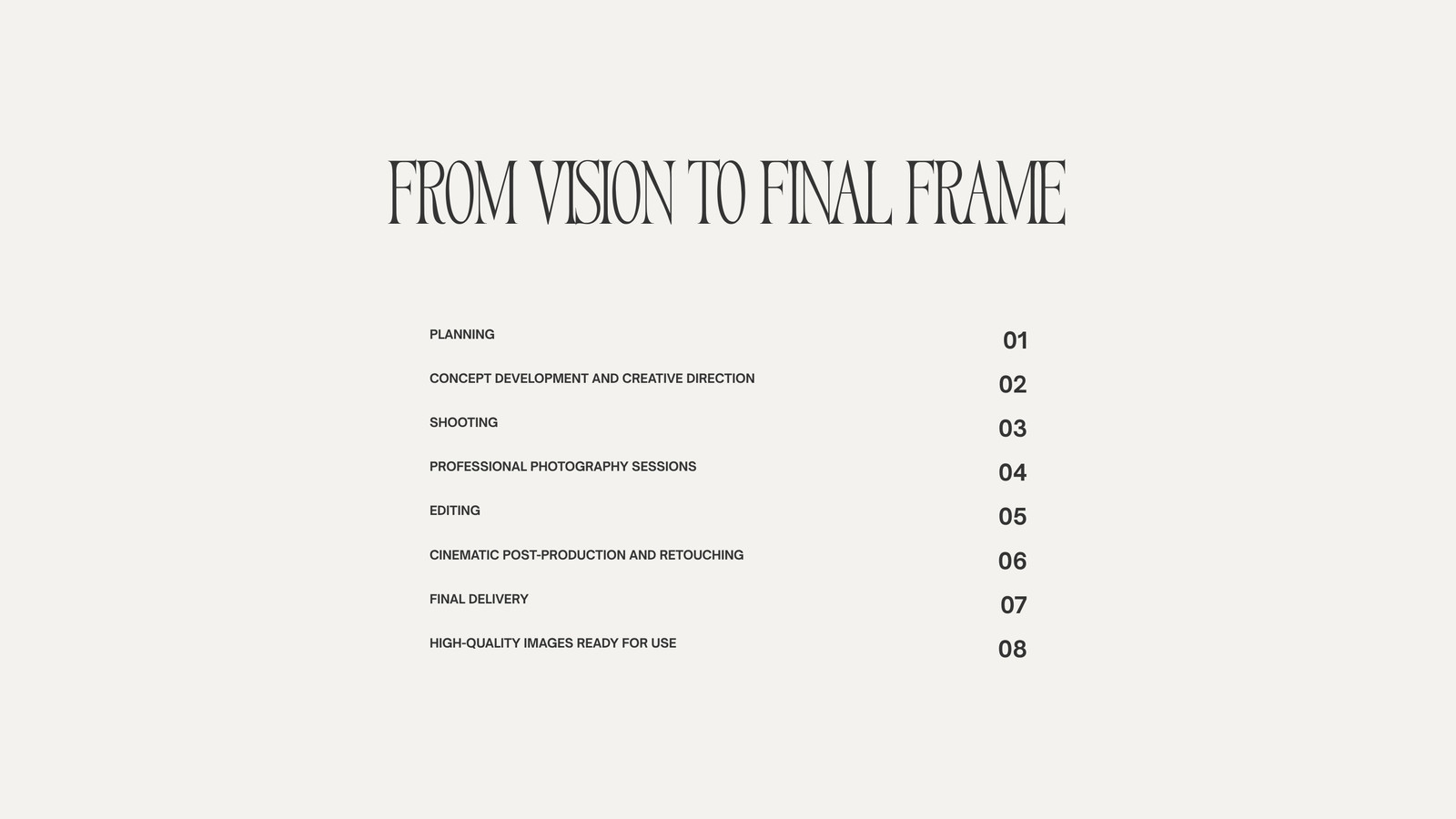 FROM VISION TO FINAL FRAME

PLANNING 01

CONCEPT DEVELOPMENT AND CREATIVE DIRECTION 02

SHOOTING 03

PROFESSIONAL PHOTOGRAPHY SESSIONS 04

EDITING 05

CINEMATIC POST-PRODUCTION AND RETOUCHING 06

FINAL DELIVERY 07

HIGH-QUALITY IMAGES READY FOR USE 08